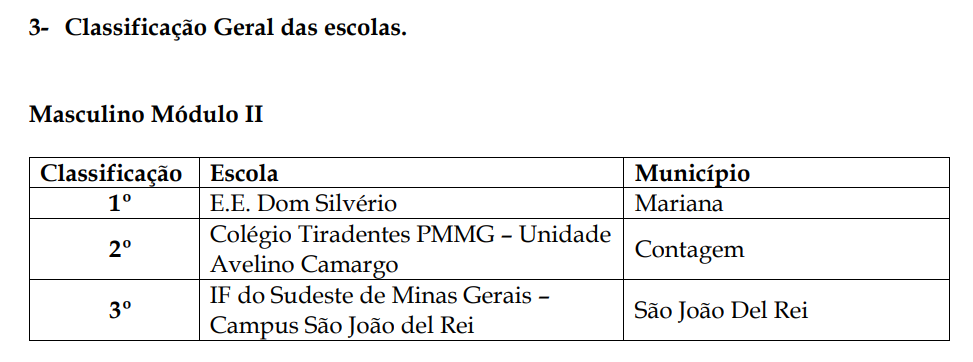 3- Classificação Geral das escolas.

Masculino Módulo II

| Classificação | Escola | Município |
|---|---|---|
| 1º | E.E. Dom Silvério | Mariana |
| 2º | Colégio Tiradentes PMMG – Unidade Avelino Camargo | Contagem |
| 3º | IF do Sudeste de Minas Gerais – Campus São João del Rei | São João Del Rei |